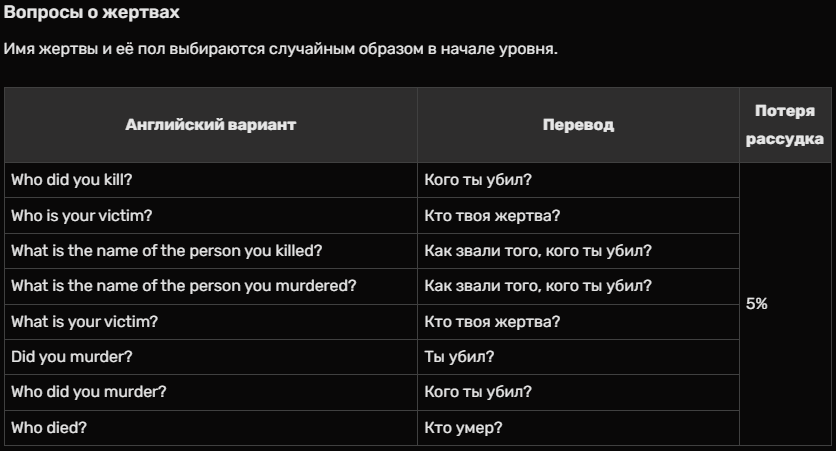 Вопросы о жертвах

Имя жертвы и её пол выбираются случайным образом в начале уровня.

| Английский вариант | Перевод | Потеря рассудка |
|---|---|---|
| Who did you kill? | Кого ты убил? | 5% |
| Who is your victim? | Кто твоя жертва? | |
| What is the name of the person you killed? | Как звали того, кого ты убил? | |
| What is the name of the person you murdered? | Как звали того, кого ты убил? | |
| What is your victim? | Кто твоя жертва? | |
| Did you murder? | Ты убил? | |
| Who did you murder? | Кого ты убил? | |
| Who died? | Кто умер? | |